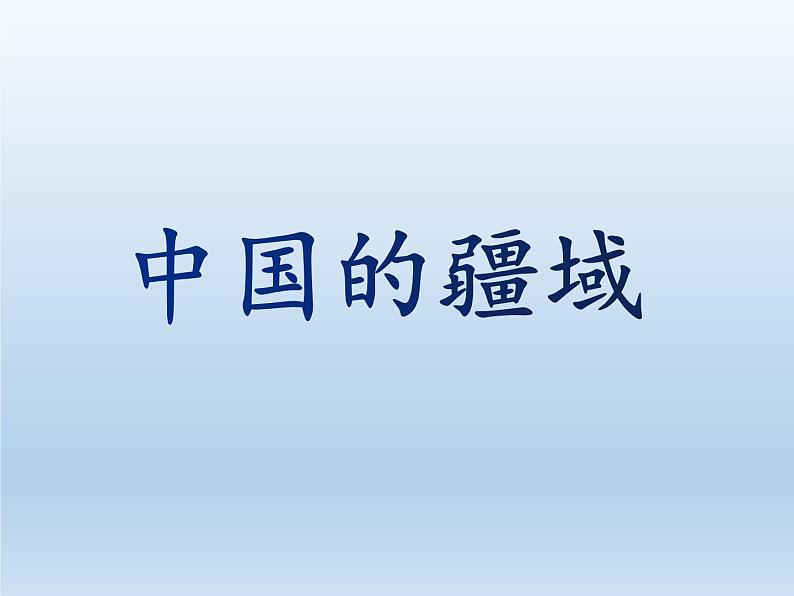 中国的疆域